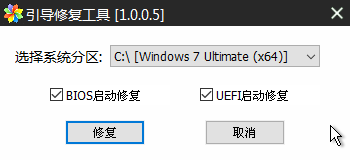 引导修复工具 [1.0.0.5]

选择系统分区: C:\ [Windows 7 Ultimate (x64)]

BIOS启动修复
UEFI启动修复

修复
取消